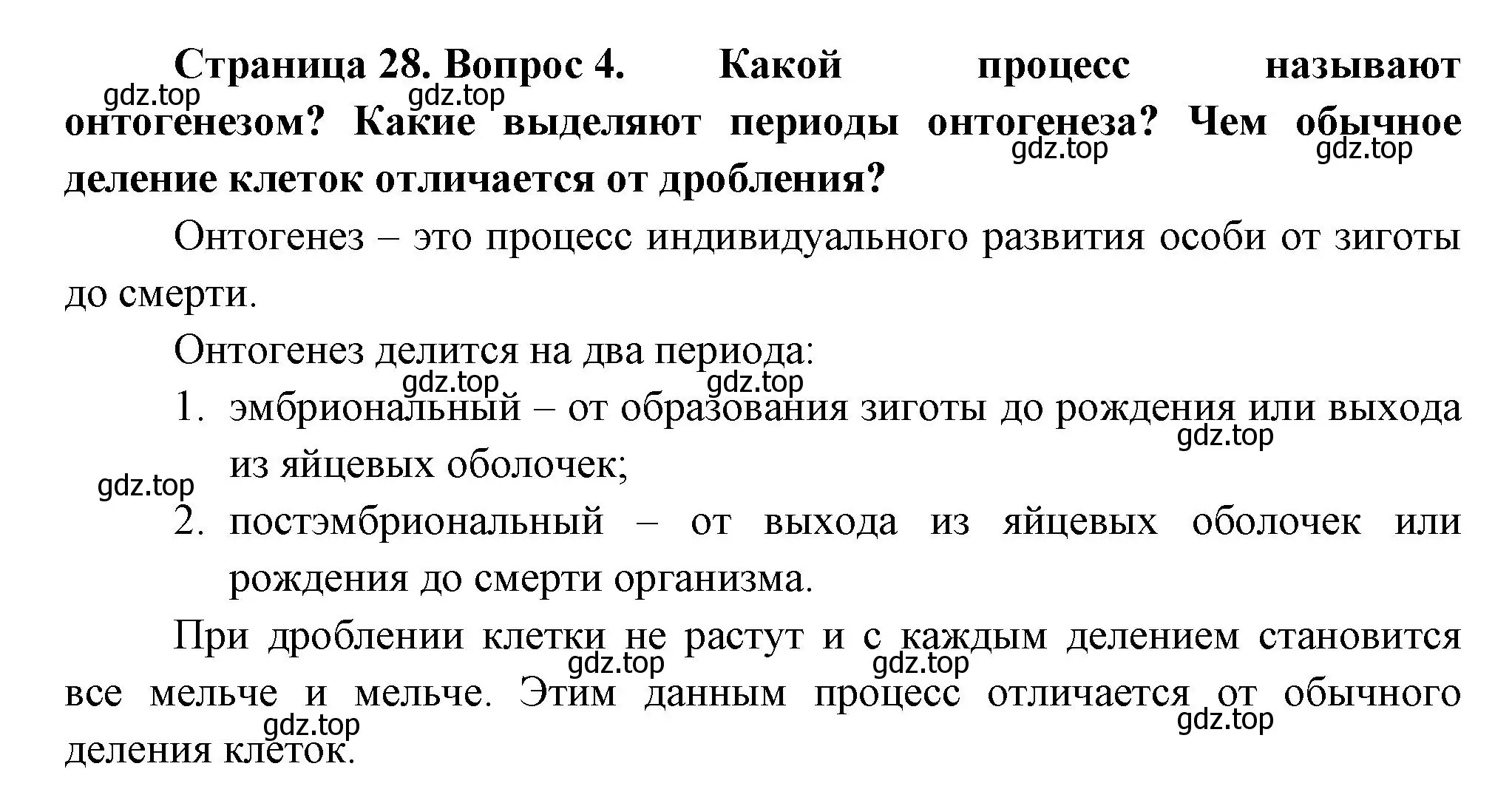 **Страница 28. Вопрос 4. Какой процесс называют онтогенезом? Какие выделяют периоды онтогенеза? Чем обычное деление клеток отличается от дробления?**

gdz.top gdz.top gdz.top gdz.top

Онтогенез – это процесс индивидуального развития особи от зиготы до смерти.

Онтогенез делится на два периода:

gdz.top gdz.top

1. эмбриональный – от образования зиготы до рождения или выхода из яйцевых оболочек;

gdz.top gdz.top

2. постэмбриональный – от выхода из яйцевых оболочек или рождения до смерти организма.

При дроблении клетки не растут и с каждым делением становится все мельче и мельче. Этим данным процесс отличается от обычного деления клеток.

gdz.top gdz.top gdz.top gdz.top